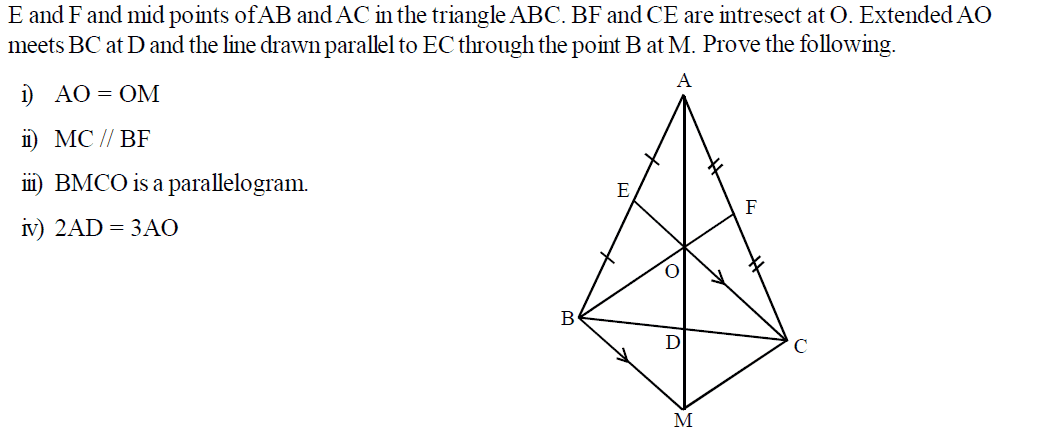 E and F and mid points of AB and AC in the triangle ABC. BF and CE are intresect at O. Extended AO meets BC at D and the line drawn parallel to EC through the point B at M. Prove the following.

i) AO = OM

ii) MC // BF

iii) BMCO is a parallelogram.

iv) 2AD = 3AO

A
E
F
O
B
D
C
M